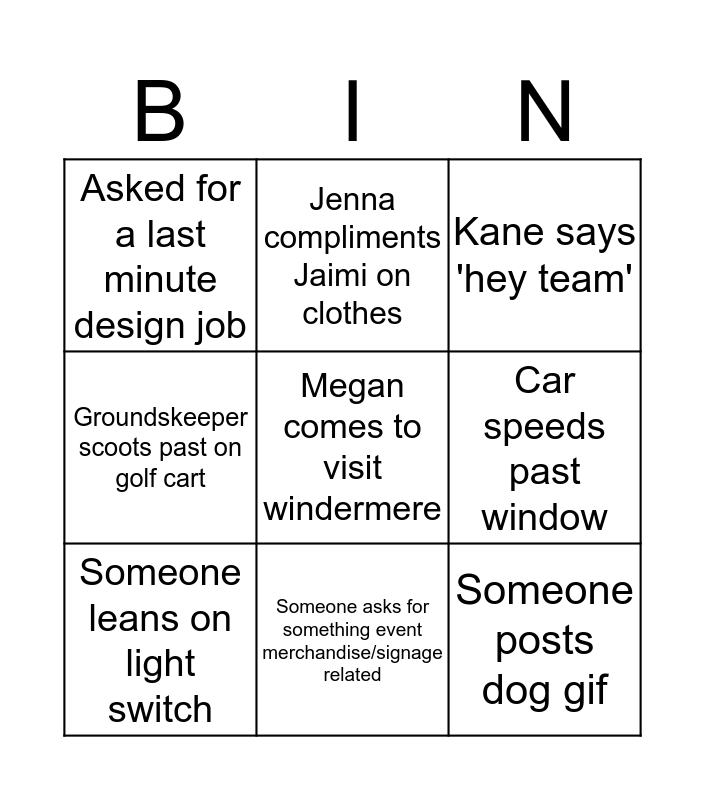 | B | I | N |
|---|---|---|
| Asked for a last minute design job | Jenna compliments Jaimi on clothes | Kane says 'hey team' |
| Groundskeeper scoots past on golf cart | Megan comes to visit windermere | Car speeds past window |
| Someone leans on light switch | Someone asks for something event merchandise/signage related | Someone posts dog gif |